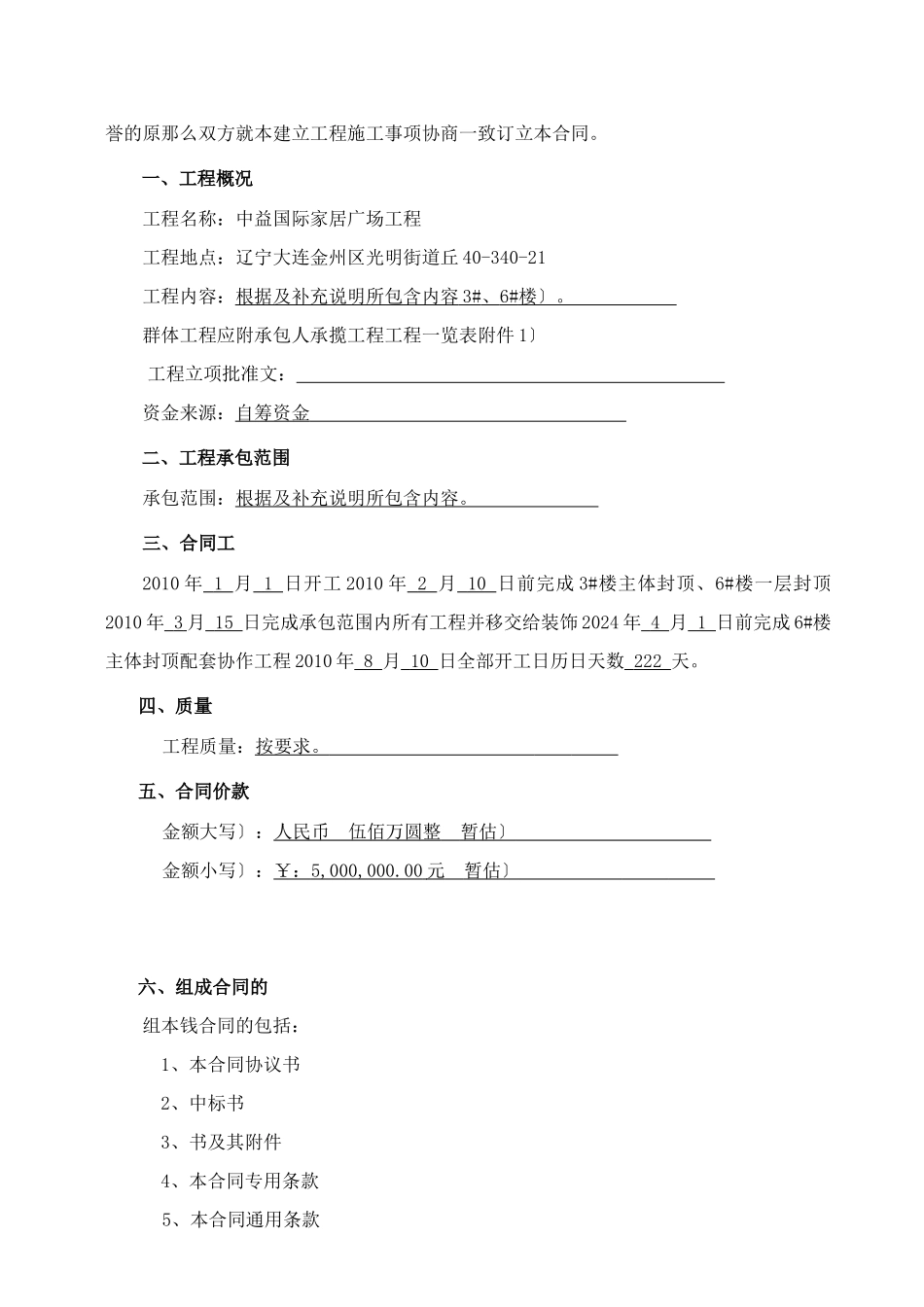 誉的原那么双方就本建立工程施工事项协商一致订立本合同。

一、工程概况

工程名称：中益国际家居广场工程

工程地点：辽宁大连金州区光明街道丘 40-340-21

工程内容：根据及补充说明所包含内容 3#、6#楼〕。

群体工程应附承包人承揽工程工程一览表附件 1〕

工程立项批准文：

资金来源：自筹资金

二、工程承包范围

承包范围：根据及补充说明所包含内容。

三、合同工

2010 年 1 月 1 日开工 2010 年 2 月 10 日前完成 3#楼主体封顶、6#楼一层封顶 2010 年 3 月 15 日完成承包范围内所有工程并移交给装饰 2024 年 4 月 1 日前完成 6#楼主体封顶配套协作工程 2010 年 8 月 10 日全部开工日历日天数 222 天。

四、质量

工程质量：按要求。

五、合同价款

金额大写〕：人民币　伍佰万圆整　暂估〕

金额小写〕：￥：5,000,000.00 元　暂估〕

六、组成合同的

组本钱合同的包括：

1、本合同协议书

2、中标书

3、书及其附件

4、本合同专用条款

5、本合同通用条款